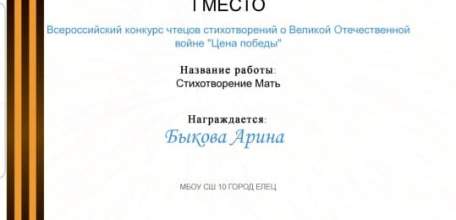 I МЕСТО

Всероссийский конкурс чтецов стихотворений о Великой Отечественной войне "Цена победы"

Название работы:
Стихотворение Мать

Награждается:
Быкова Арина

МБОУ СШ 10 ГОРОД ЕЛЕЦ